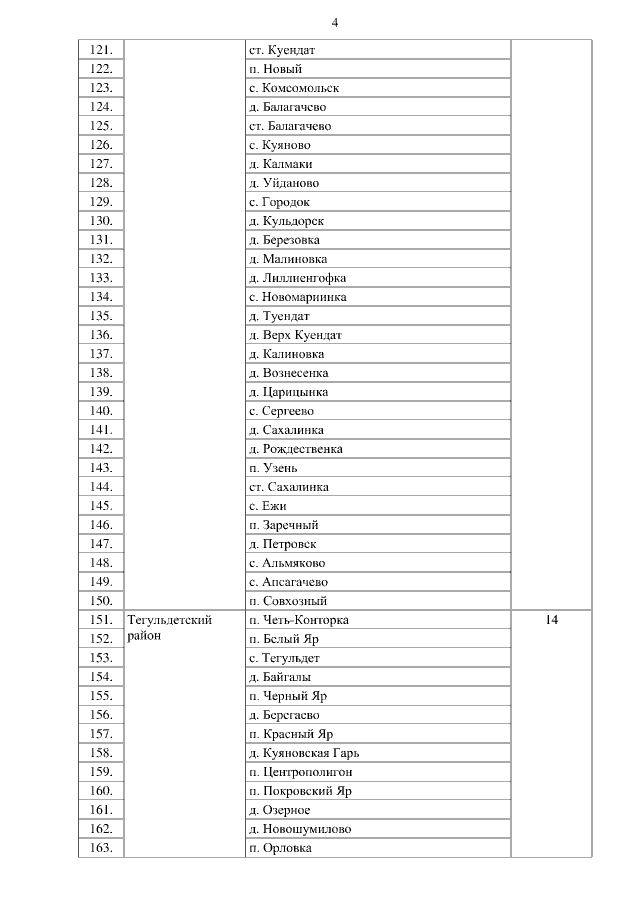 4

| | | | |
|---|---|---|---|
| 121. | | ст. Куендат | |
| 122. | | п. Новый | |
| 123. | | с. Комсомольск | |
| 124. | | д. Балагачево | |
| 125. | | ст. Балагачево | |
| 126. | | с. Куяново | |
| 127. | | д. Калмаки | |
| 128. | | д. Уйданово | |
| 129. | | с. Городок | |
| 130. | | д. Кульдорск | |
| 131. | | д. Березовка | |
| 132. | | д. Малиновка | |
| 133. | | д. Лиллиенгофка | |
| 134. | | с. Новомариинка | |
| 135. | | д. Туендат | |
| 136. | | д. Верх Куендат | |
| 137. | | д. Калиновка | |
| 138. | | д. Вознесенка | |
| 139. | | д. Царицынка | |
| 140. | | с. Сергеево | |
| 141. | | д. Сахалинка | |
| 142. | | д. Рождественка | |
| 143. | | п. Узень | |
| 144. | | ст. Сахалинка | |
| 145. | | с. Ежи | |
| 146. | | п. Заречный | |
| 147. | | д. Петровск | |
| 148. | | с. Альмяково | |
| 149. | | с. Апсагачево | |
| 150. | | п. Совхозный | |
| 151. | Тегульдетский район | п. Четь-Конторка | 14 |
| 152. | | п. Белый Яр | |
| 153. | | с. Тегульдет | |
| 154. | | д. Байгалы | |
| 155. | | п. Черный Яр | |
| 156. | | д. Берегаево | |
| 157. | | п. Красный Яр | |
| 158. | | д. Куяновская Гарь | |
| 159. | | п. Центрополигон | |
| 160. | | п. Покровский Яр | |
| 161. | | д. Озерное | |
| 162. | | д. Новошумилово | |
| 163. | | п. Орловка | |